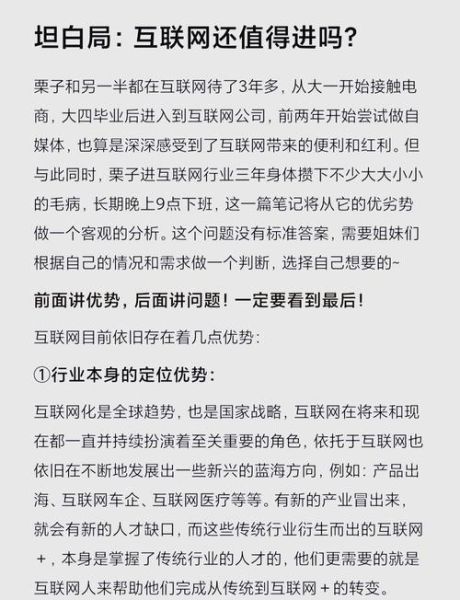 坦白局：互联网还值得进吗？

栗子和另一半都在互联网待了3年多，从大一开始接触电商，大四毕业后进入到互联网公司，前两年开始尝试做自媒体，也算是深深感受到了互联网带来的便利和红利。但与此同时，栗子进互联网行业三年身体攒下不少大大小小的毛病，长期晚上9点下班，这一篇笔记将从它的优劣势做一个客观的分析。这个问题没有标准答案，需要姐妹们根据自己的情况和需求做一个判断，选择自己想要的~

前面讲优势，后面讲问题！一定要看到最后！

互联网目前依旧存在着几点优势：

①行业本身的定位优势：

互联网化是全球趋势，也是国家战略，互联网在将来和现在都一直并持续扮演着至关重要的角色，依托于互联网也依旧在不断地发展出一些新兴的蓝海方向，例如：产品出海、互联网车企、互联网医疗等等。有新的产业冒出来，就会有新的人才缺口，而这些传统行业衍生而出的互联网＋，本身是掌握了传统行业的人才的，他们更需要的就是互联网人来帮助他们完成从传统到互联网＋的转变。